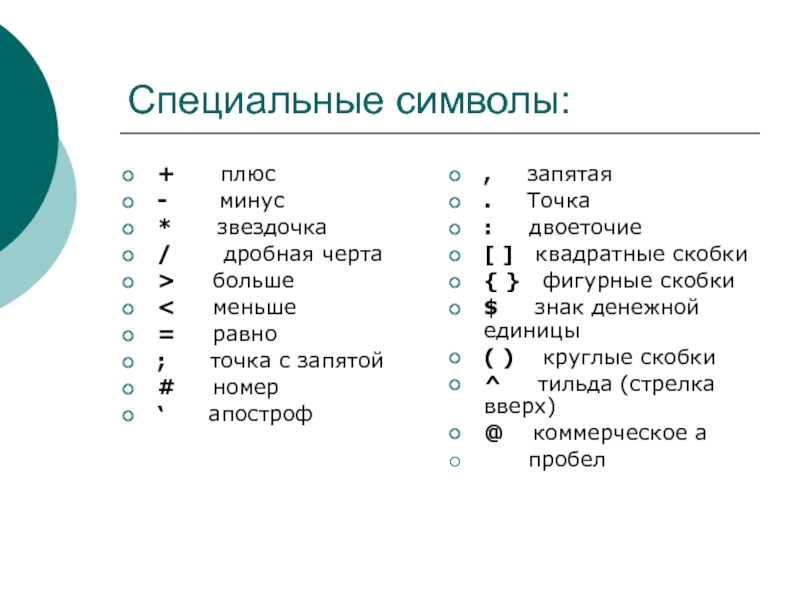 Специальные символы:

+ плюс
- минус
* звездочка
/ дробная черта
> больше
< меньше
= равно
; точка с запятой
# номер
‘ апостроф

, запятая
. Точка
: двоеточие
[ ] квадратные скобки
{ } фигурные скобки
$ знак денежной единицы
( ) круглые скобки
^ тильда (стрелка вверх)
@ коммерческое а
пробел